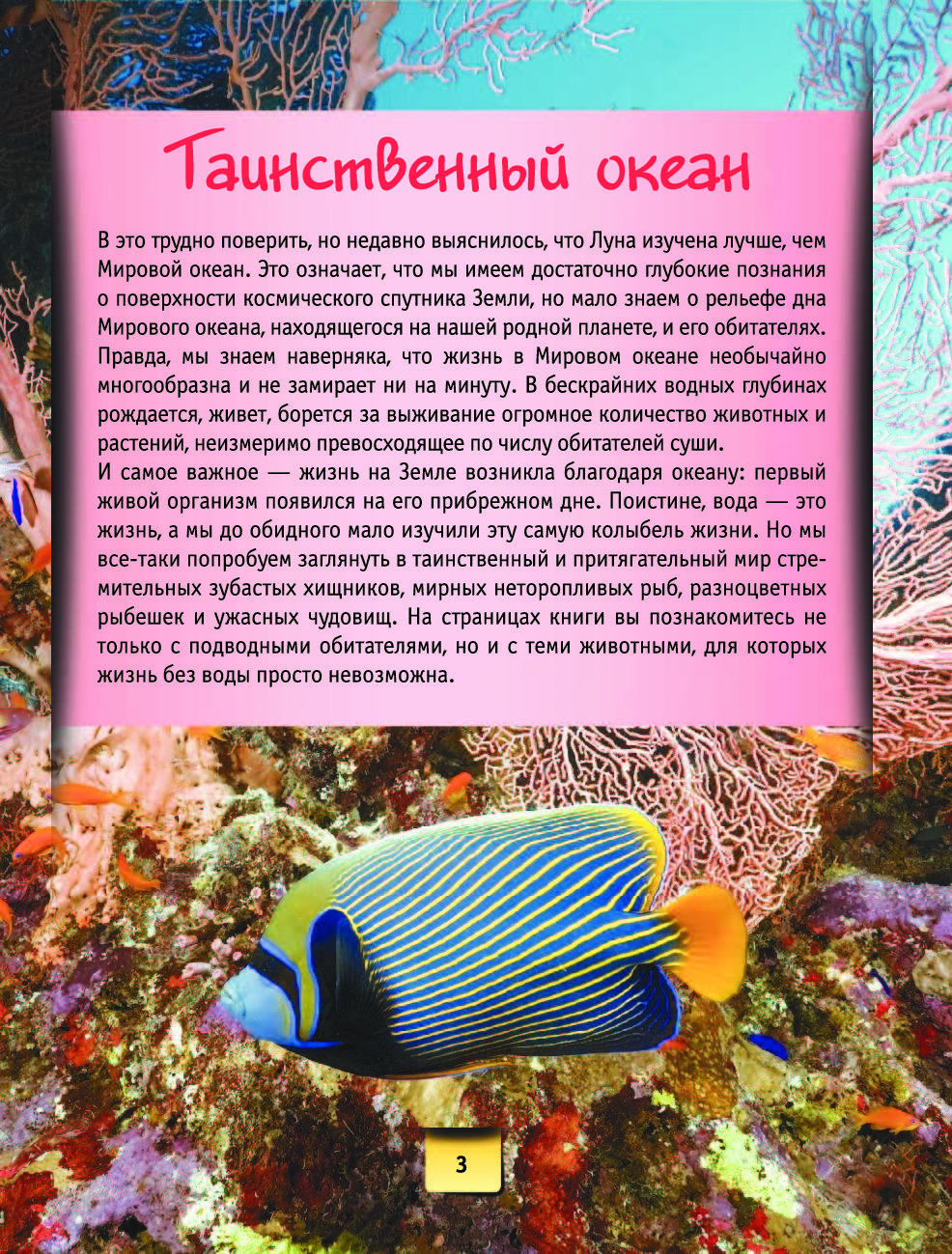 Таинственный океан

В это трудно поверить, но недавно выяснилось, что Луна изучена лучше, чем Мировой океан. Это означает, что мы имеем достаточно глубокие познания о поверхности космического спутника Земли, но мало знаем о рельефе дна Мирового океана, находящегося на нашей родной планете, и его обитателях. Правда, мы знаем наверняка, что жизнь в Мировом океане необычайно многообразна и не замирает ни на минуту. В бескрайних водных глубинах рождается, живет, борется за выживание огромное количество животных и растений, неизмеримо превосходящее по числу обитателей суши.
И самое важное — жизнь на Земле возникла благодаря океану: первый живой организм появился на его прибрежном дне. Поистине, вода — это жизнь, а мы до обидного мало изучили эту самую колыбель жизни. Но мы все-таки попробуем заглянуть в таинственный и притягательный мир стремительных зубастых хищников, мирных неторопливых рыб, разноцветных рыбешек и ужасных чудовищ. На страницах книги вы познакомитесь не только с подводными обитателями, но и с теми животными, для которых жизнь без воды просто невозможна.

3